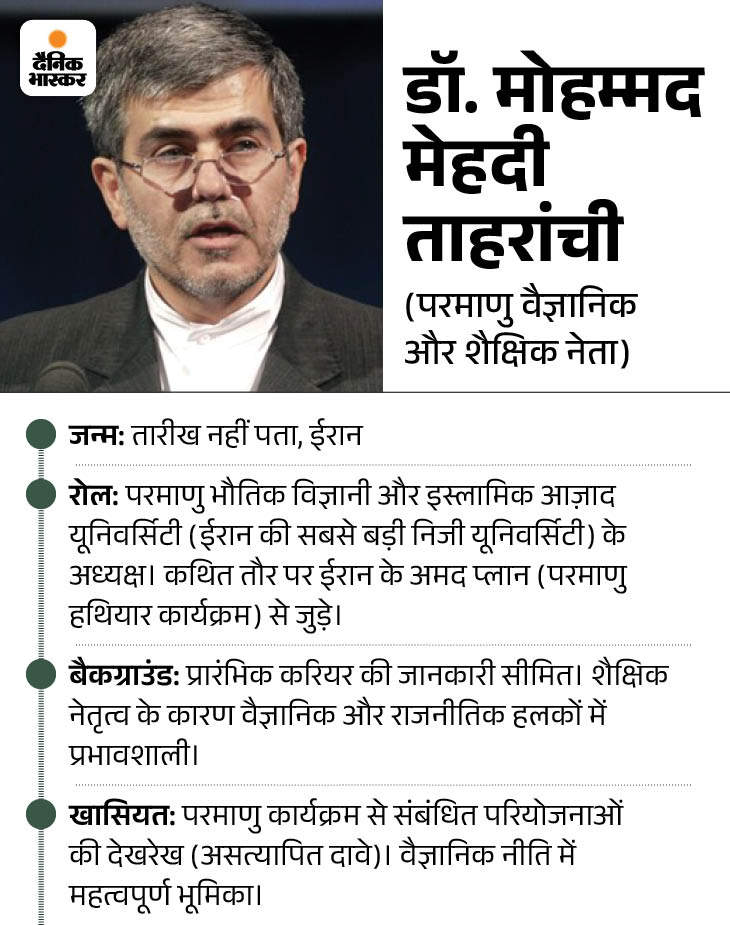 दैनिक भास्कर

डॉ. मोहम्मद मेहदी ताहरांची

(परमाणु वैज्ञानिक और शैक्षिक नेता)

जन्म: तारीख नहीं पता, ईरान

रोल: परमाणु भौतिक विज्ञानी और इस्लामिक आज़ाद यूनिवर्सिटी (ईरान की सबसे बड़ी निजी यूनिवर्सिटी) के अध्यक्ष। कथित तौर पर ईरान के अमद प्लान (परमाणु हथियार कार्यक्रम) से जुड़े।

बैकग्राउंड: प्रारंभिक करियर की जानकारी सीमित। शैक्षिक नेतृत्व के कारण वैज्ञानिक और राजनीतिक हलकों में प्रभावशाली।

खासियत: परमाणु कार्यक्रम से संबंधित परियोजनाओं की देखरेख (असत्यापित दावे)। वैज्ञानिक नीति में महत्वपूर्ण भूमिका।